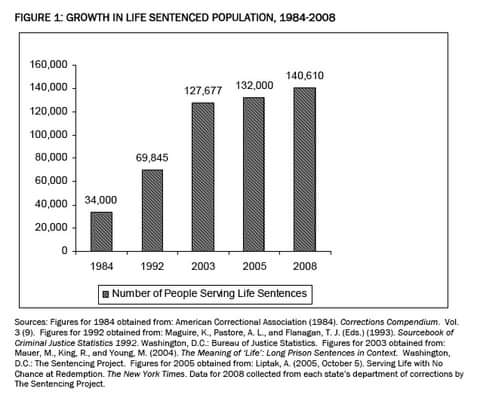 FIGURE 1: GROWTH IN LIFE SENTENCED POPULATION, 1984-2008

160,000
140,000
120,000
100,000
80,000
60,000
40,000
20,000
0

34,000
69,845
127,677
132,000
140,610

1984
1992
2003
2005
2008

Number of People Serving Life Sentences

Sources: Figures for 1984 obtained from: American Correctional Association (1984). Corrections Compendium. Vol. 3 (9). Figures for 1992 obtained from: Maguire, K., Pastore, A. L., and Flanagan, T. J. (Eds.) (1993). Sourcebook of Criminal Justice Statistics 1992. Washington, D.C.: Bureau of Justice Statistics. Figures for 2003 obtained from: Mauer, M., King, R., and Young, M. (2004). The Meaning of 'Life': Long Prison Sentences in Context. Washington, D.C.: The Sentencing Project. Figures for 2005 obtained from: Liptak, A. (2005, October 5). Serving Life with No Chance at Redemption. The New York Times. Data for 2008 collected from each state's department of corrections by The Sentencing Project.